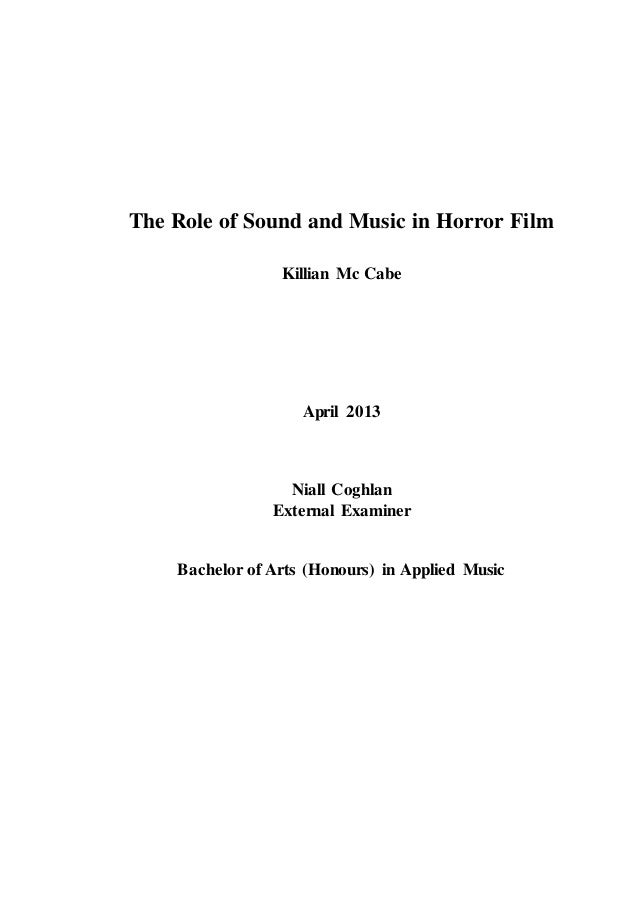 The Role of Sound and Music in Horror Film

Killian Mc Cabe

April 2013

Niall Coghlan
External Examiner

Bachelor of Arts (Honours) in Applied Music